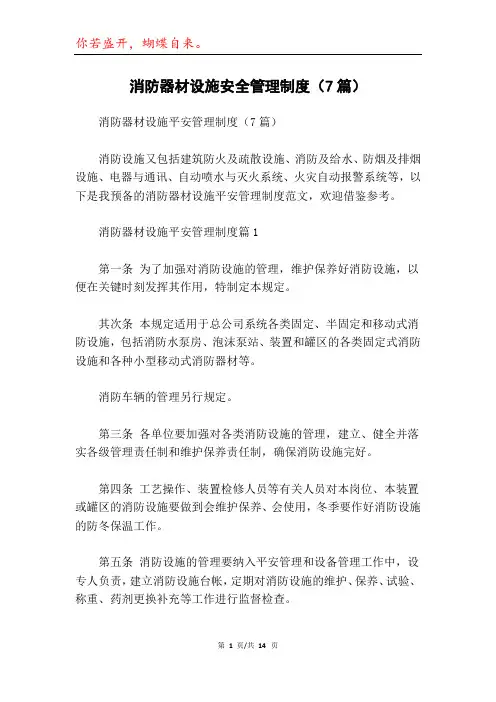 你若盛开，蝴蝶自来。

消防器材设施安全管理制度（7篇）

消防器材设施平安管理制度（7篇）

消防设施又包括建筑防火及疏散设施、消防及给水、防烟及排烟设施、电器与通讯、自动喷水与灭火系统、火灾自动报警系统等，以下是我预备的消防器材设施平安管理制度范文，欢迎借鉴参考。

消防器材设施平安管理制度篇1

第一条 为了加强对消防设施的管理，维护保养好消防设施，以便在关键时刻发挥其作用，特制定本规定。

其次条 本规定适用于总公司系统各类固定、半固定和移动式消防设施，包括消防水泵房、泡沫泵站、装置和罐区的各类固定式消防设施和各种小型移动式消防器材等。

消防车辆的管理另行规定。

第三条 各单位要加强对各类消防设施的管理，建立、健全并落实各级管理责任制和维护保养责任制，确保消防设施完好。

第四条 工艺操作、装置检修人员等有关人员对本岗位、本装置或罐区的消防设施要做到会维护保养、会使用，冬季要作好消防设施的防冬保温工作。

第五条 消防设施的管理要纳入平安管理和设备管理工作中，设专人负责，建立消防设施台帐，定期对消防设施的维护、保养、试验、称重、药剂更换补充等工作进行监督检查。

第 1 页/共 14 页